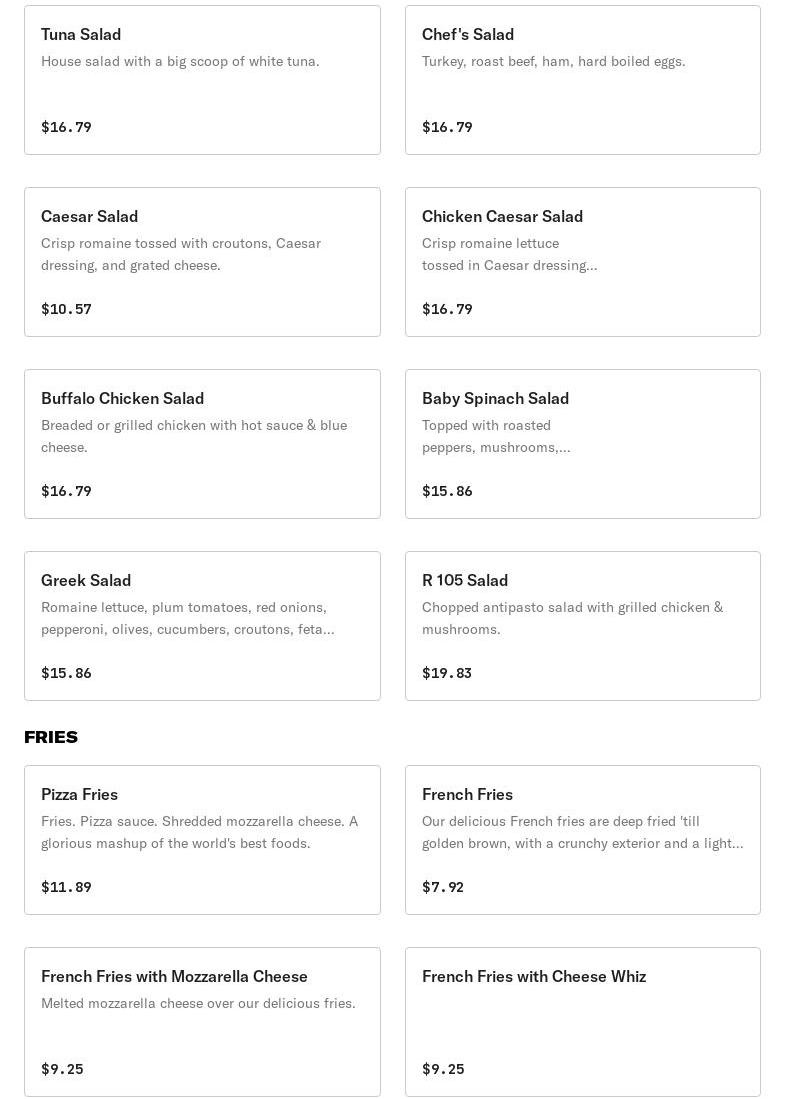 Tuna Salad
House salad with a big scoop of white tuna.
$16.79

Chef's Salad
Turkey, roast beef, ham, hard boiled eggs.
$16.79

Caesar Salad
Crisp romaine tossed with croutons, Caesar dressing, and grated cheese.
$10.57

Chicken Caesar Salad
Crisp romaine lettuce tossed in Caesar dressing...
$16.79

Buffalo Chicken Salad
Breaded or grilled chicken with hot sauce & blue cheese.
$16.79

Baby Spinach Salad
Topped with roasted peppers, mushrooms,...
$15.86

Greek Salad
Romaine lettuce, plum tomatoes, red onions, pepperoni, olives, cucumbers, croutons, feta...
$15.86

R 105 Salad
Chopped antipasto salad with grilled chicken & mushrooms.
$19.83

FRIES

Pizza Fries
Fries. Pizza sauce. Shredded mozzarella cheese. A glorious mashup of the world's best foods.
$11.89

French Fries
Our delicious French fries are deep fried 'till golden brown, with a crunchy exterior and a light...
$7.92

French Fries with Mozzarella Cheese
Melted mozzarella cheese over our delicious fries.
$9.25

French Fries with Cheese Whiz
$9.25